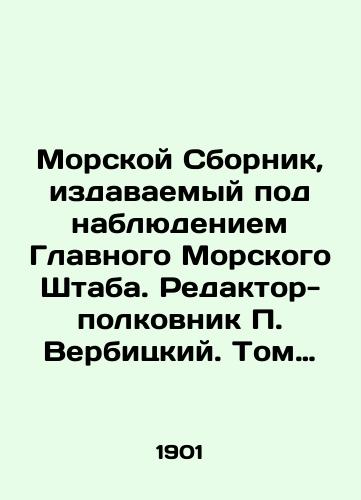 Морской Сборник, издаваемый под наблюдением Главного Морского Штаба. Редактор-полковник П. Вербицкий. Том…

1901